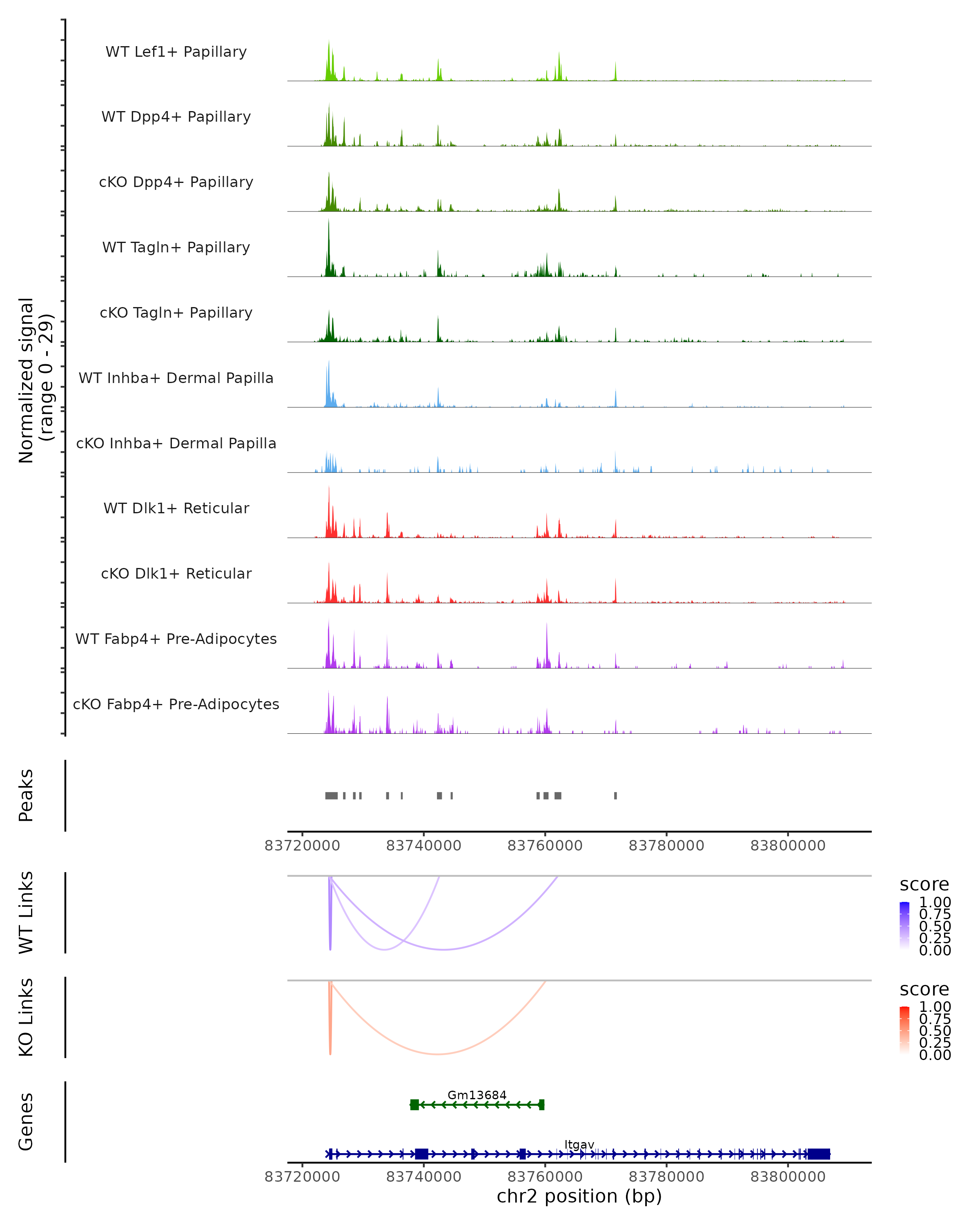 Normalized signal (range 0 - 29)

WT Lef1+ Papillary

WT Dpp4+ Papillary

cKO Dpp4+ Papillary

WT Tagln+ Papillary

cKO Tagln+ Papillary

WT Inhba+ Dermal Papilla

cKO Inhba+ Dermal Papilla

WT Dlk1+ Reticular

cKO Dlk1+ Reticular

WT Fabp4+ Pre-Adipocytes

cKO Fabp4+ Pre-Adipocytes

Peaks

83720000 83740000 83760000 83780000 83800000

WT Links

score
1.00
0.75
0.50
0.25
0.00

KO Links

score
1.00
0.75
0.50
0.25
0.00

Genes

Gm13684

Itgav

83720000 83740000 83760000 83780000 83800000
chr2 position (bp)